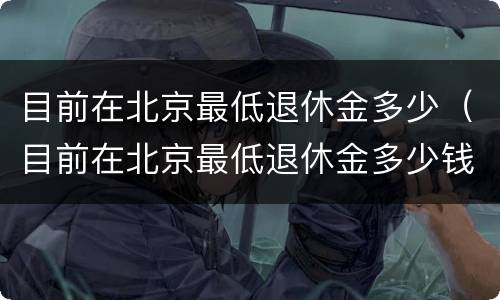 目前在北京最低退休金多少（目前在北京最低退休金多少钱